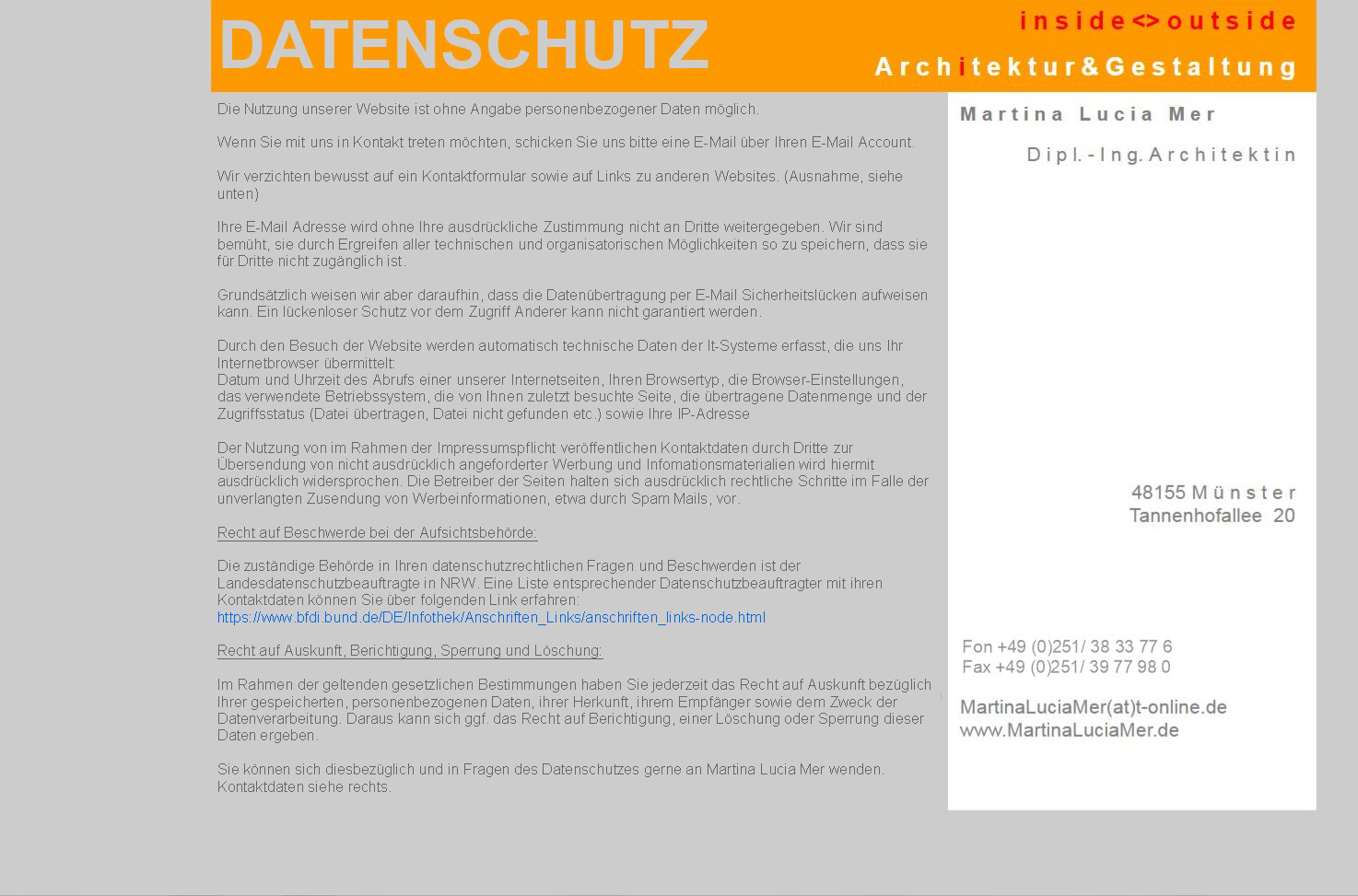 DATENSCHUTZ

inside<>outside

Architektur&Gestaltung

Die Nutzung unserer Website ist ohne Angabe personenbezogener Daten möglich.

Wenn Sie mit uns in Kontakt treten möchten, schicken Sie uns bitte eine E-Mail über Ihren E-Mail Account.

Wir verzichten bewusst auf ein Kontaktformular sowie auf Links zu anderen Websites. (Ausnahme, siehe unten)

Ihre E-Mail Adresse wird ohne Ihre ausdrückliche Zustimmung nicht an Dritte weitergegeben. Wir sind bemüht, sie durch Ergreifen aller technischen und organisatorischen Möglichkeiten so zu speichern, dass sie für Dritte nicht zugänglich ist.

Grundsätzlich weisen wir aber daraufhin, dass die Datenübertragung per E-Mail Sicherheitslücken aufweisen kann. Ein lückenloser Schutz vor dem Zugriff Anderer kann nicht garantiert werden.

Durch den Besuch der Website werden automatisch technische Daten der It-Systeme erfasst, die uns Ihr Internetbrowser übermittelt:
Datum und Uhrzeit des Abrufs einer unserer Internetseiten, Ihren Browsertyp, die Browser-Einstellungen, das verwendete Betriebssystem, die von Ihnen zuletzt besuchte Seite, die übertragene Datenmenge und der Zugriffsstatus (Datei übertragen, Datei nicht gefunden etc.) sowie Ihre IP-Adresse

Der Nutzung von im Rahmen der Impressumspflicht veröffentlichen Kontaktdaten durch Dritte zur Übersendung von nicht ausdrücklich angeforderter Werbung und Infomationsmaterialien wird hiermit ausdrücklich widersprochen. Die Betreiber der Seiten halten sich ausdrücklich rechtliche Schritte im Falle der unverlangten Zusendung von Werbeinformationen, etwa durch Spam Mails, vor.

Recht auf Beschwerde bei der Aufsichtsbehörde:

Die zuständige Behörde in Ihren datenschutzrechtlichen Fragen und Beschwerden ist der Landesdatenschutzbeauftragte in NRW. Eine Liste entsprechender Datenschutzbeauftragter mit ihren Kontaktdaten können Sie über folgenden Link erfahren:
https://www.bfdi.bund.de/DE/Infothek/Anschriften_Links/anschriften_links-node.html

Recht auf Auskunft, Berichtigung, Sperrung und Löschung:

Im Rahmen der geltenden gesetzlichen Bestimmungen haben Sie jederzeit das Recht auf Auskunft bezüglich Ihrer gespeicherten, personenbezogenen Daten, ihrer Herkunft, ihrem Empfänger sowie dem Zweck der Datenverarbeitung. Daraus kann sich ggf. das Recht auf Berichtigung, einer Löschung oder Sperrung dieser Daten ergeben.

Sie können sich diesbezüglich und in Fragen des Datenschutzes gerne an Martina Lucia Mer wenden. Kontaktdaten siehe rechts.

Martina Lucia Mer

Dipl.-Ing. Architektin

48155 Münster
Tannenhofallee 20

Fon +49 (0)251/ 38 33 77 6
Fax +49 (0)251/ 39 77 98 0

MartinaLuciaMer(at)t-online.de
www.MartinaLuciaMer.de